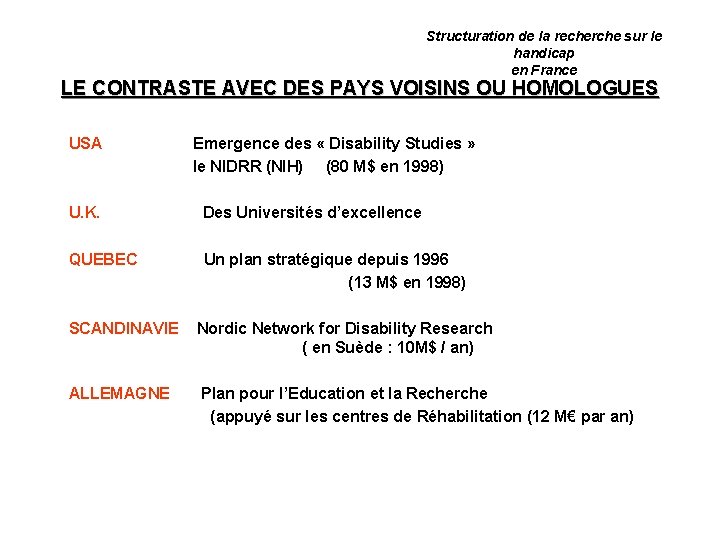 Structuration de la recherche sur le handicap en France

LE CONTRASTE AVEC DES PAYS VOISINS OU HOMOLOGUES

USA Emergence des « Disability Studies »
le NIDRR (NIH) (80 M$ en 1998)

U.K. Des Universités d'excellence

QUEBEC Un plan stratégique depuis 1996
(13 M$ en 1998)

SCANDINAVIE Nordic Network for Disability Research
( en Suède : 10M$ / an)

ALLEMAGNE Plan pour l'Education et la Recherche
(appuyé sur les centres de Réhabilitation (12 M€ par an)